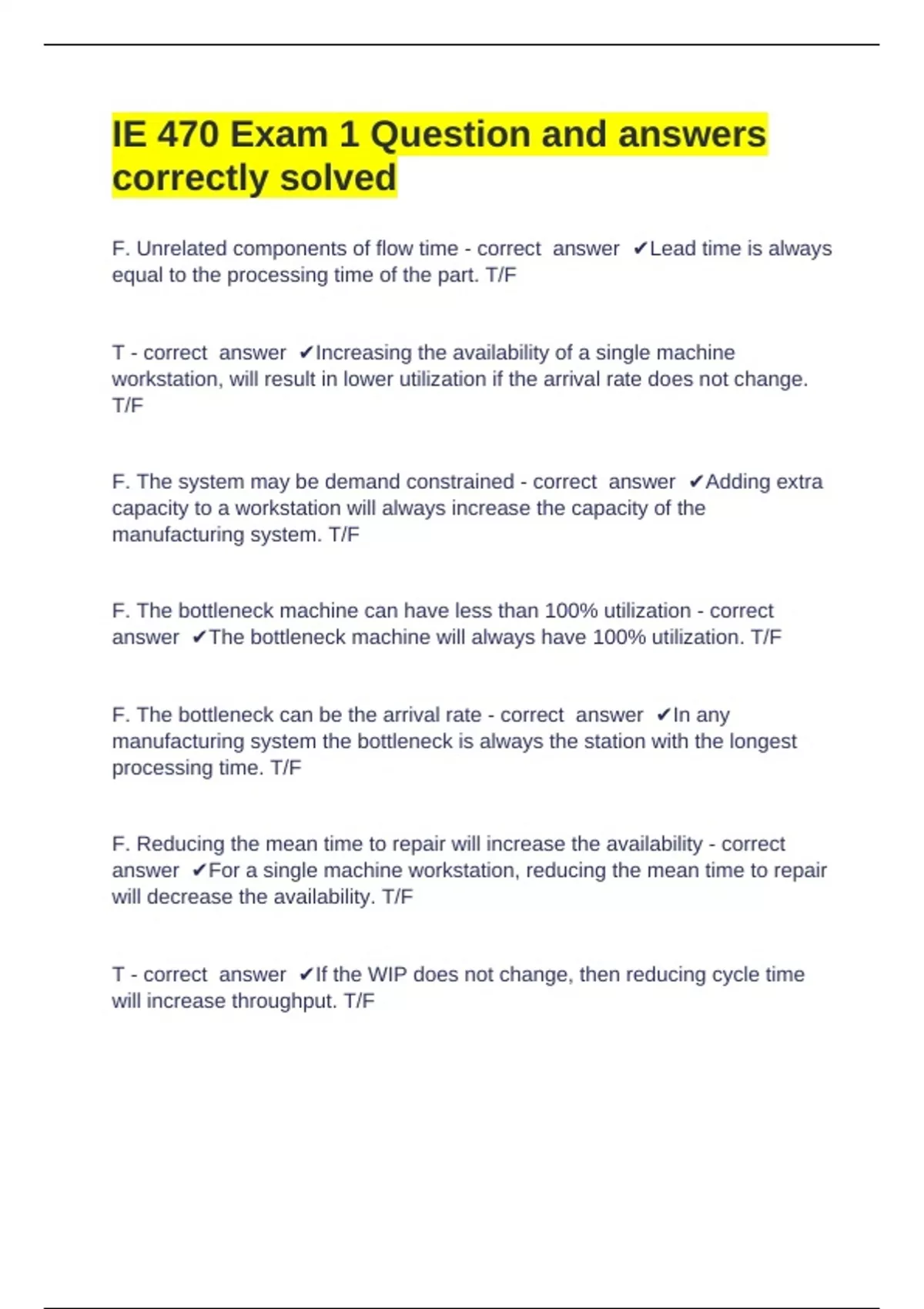 IE 470 Exam 1 Question and answers correctly solved

F. Unrelated components of flow time - correct answer ✔Lead time is always equal to the processing time of the part. T/F

T - correct answer ✔Increasing the availability of a single machine workstation, will result in lower utilization if the arrival rate does not change. T/F

F. The system may be demand constrained - correct answer ✔Adding extra capacity to a workstation will always increase the capacity of the manufacturing system. T/F

F. The bottleneck machine can have less than 100% utilization - correct answer ✔The bottleneck machine will always have 100% utilization. T/F

F. The bottleneck can be the arrival rate - correct answer ✔In any manufacturing system the bottleneck is always the station with the longest processing time. T/F

F. Reducing the mean time to repair will increase the availability - correct answer ✔For a single machine workstation, reducing the mean time to repair will decrease the availability. T/F

T - correct answer ✔If the WIP does not change, then reducing cycle time will increase throughput. T/F